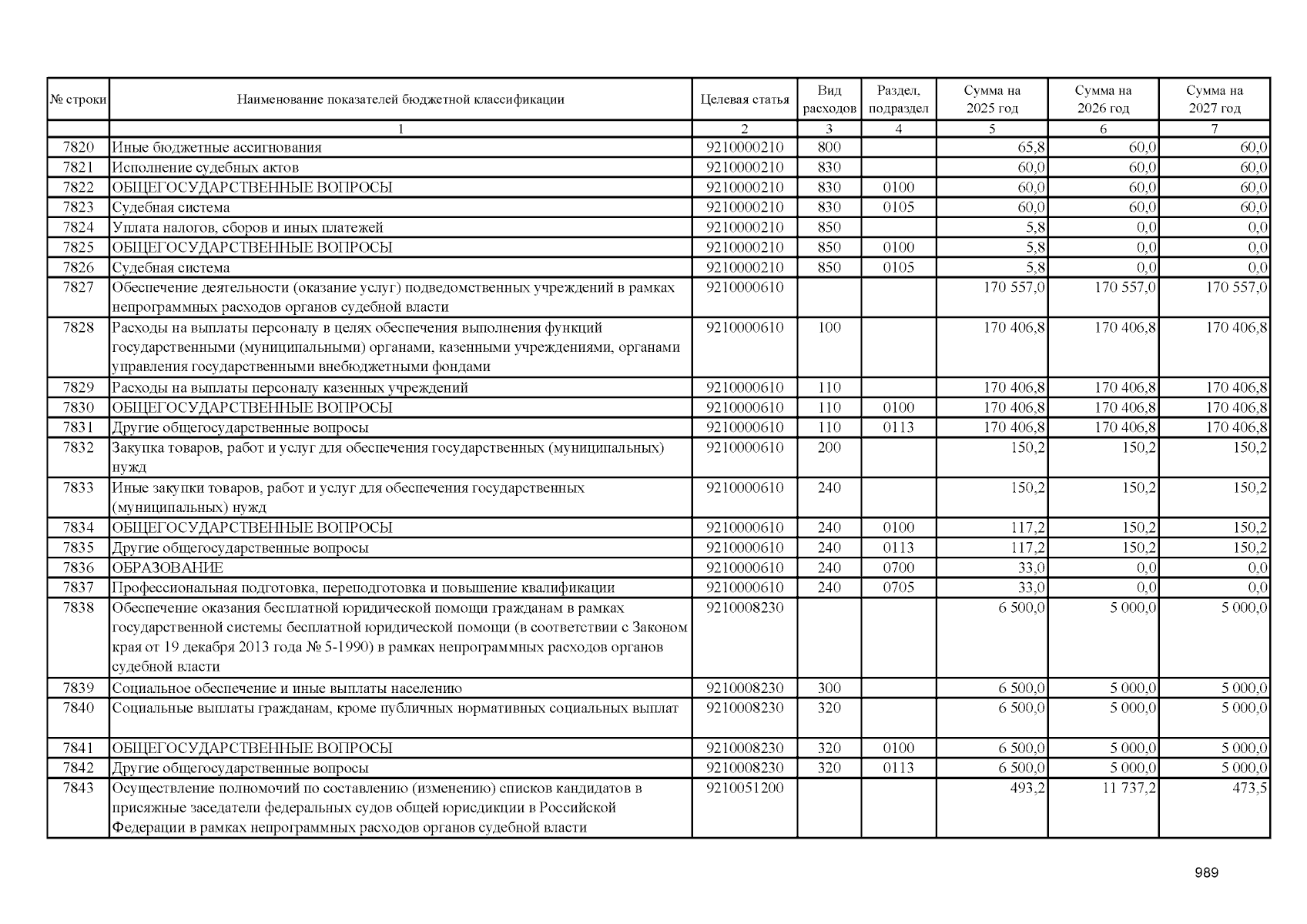 | № строки | Наименование показателей бюджетной классификации | Целевая статья | Вид расходов | Раздел, подраздел | Сумма на 2025 год | Сумма на 2026 год | Сумма на 2027 год |
|---|---|---|---|---|---|---|---|
| | 1 | 2 | 3 | 4 | 5 | 6 | 7 |
| 7820 | Иные бюджетные ассигнования | 9210000210 | 800 | | 65,8 | 60,0 | 60,0 |
| 7821 | Исполнение судебных актов | 9210000210 | 830 | | 60,0 | 60,0 | 60,0 |
| 7822 | ОБЩЕГОСУДАРСТВЕННЫЕ ВОПРОСЫ | 9210000210 | 830 | 0100 | 60,0 | 60,0 | 60,0 |
| 7823 | Судебная система | 9210000210 | 830 | 0105 | 60,0 | 60,0 | 60,0 |
| 7824 | Уплата налогов, сборов и иных платежей | 9210000210 | 850 | | 5,8 | 0,0 | 0,0 |
| 7825 | ОБЩЕГОСУДАРСТВЕННЫЕ ВОПРОСЫ | 9210000210 | 850 | 0100 | 5,8 | 0,0 | 0,0 |
| 7826 | Судебная система | 9210000210 | 850 | 0105 | 5,8 | 0,0 | 0,0 |
| 7827 | Обеспечение деятельности (оказание услуг) подведомственных учреждений в рамках непрограммных расходов органов судебной власти | 9210000610 | | | 170 557,0 | 170 557,0 | 170 557,0 |
| 7828 | Расходы на выплаты персоналу в целях обеспечения выполнения функций государственными (муниципальными) органами, казенными учреждениями, органами управления государственными внебюджетными фондами | 9210000610 | 100 | | 170 406,8 | 170 406,8 | 170 406,8 |
| 7829 | Расходы на выплаты персоналу казенных учреждений | 9210000610 | 110 | | 170 406,8 | 170 406,8 | 170 406,8 |
| 7830 | ОБЩЕГОСУДАРСТВЕННЫЕ ВОПРОСЫ | 9210000610 | 110 | 0100 | 170 406,8 | 170 406,8 | 170 406,8 |
| 7831 | Другие общегосударственные вопросы | 9210000610 | 110 | 0113 | 170 406,8 | 170 406,8 | 170 406,8 |
| 7832 | Закупка товаров, работ и услуг для обеспечения государственных (муниципальных) нужд | 9210000610 | 200 | | 150,2 | 150,2 | 150,2 |
| 7833 | Иные закупки товаров, работ и услуг для обеспечения государственных (муниципальных) нужд | 9210000610 | 240 | | 150,2 | 150,2 | 150,2 |
| 7834 | ОБЩЕГОСУДАРСТВЕННЫЕ ВОПРОСЫ | 9210000610 | 240 | 0100 | 117,2 | 150,2 | 150,2 |
| 7835 | Другие общегосударственные вопросы | 9210000610 | 240 | 0113 | 117,2 | 150,2 | 150,2 |
| 7836 | ОБРАЗОВАНИЕ | 9210000610 | 240 | 0700 | 33,0 | 0,0 | 0,0 |
| 7837 | Профессиональная подготовка, переподготовка и повышение квалификации | 9210000610 | 240 | 0705 | 33,0 | 0,0 | 0,0 |
| 7838 | Обеспечение оказания бесплатной юридической помощи гражданам в рамках государственной системы бесплатной юридической помощи (в соответствии с Законом края от 19 декабря 2013 года № 5-1990) в рамках непрограммных расходов органов судебной власти | 9210008230 | | | 6 500,0 | 5 000,0 | 5 000,0 |
| 7839 | Социальное обеспечение и иные выплаты населению | 9210008230 | 300 | | 6 500,0 | 5 000,0 | 5 000,0 |
| 7840 | Социальные выплаты гражданам, кроме публичных нормативных социальных выплат | 9210008230 | 320 | | 6 500,0 | 5 000,0 | 5 000,0 |
| 7841 | ОБЩЕГОСУДАРСТВЕННЫЕ ВОПРОСЫ | 9210008230 | 320 | 0100 | 6 500,0 | 5 000,0 | 5 000,0 |
| 7842 | Другие общегосударственные вопросы | 9210008230 | 320 | 0113 | 6 500,0 | 5 000,0 | 5 000,0 |
| 7843 | Осуществление полномочий по составлению (изменению) списков кандидатов в присяжные заседатели федеральных судов общей юрисдикции в Российской Федерации в рамках непрограммных расходов органов судебной власти | 9210051200 | | | 493,2 | 11 737,2 | 473,5 |

989